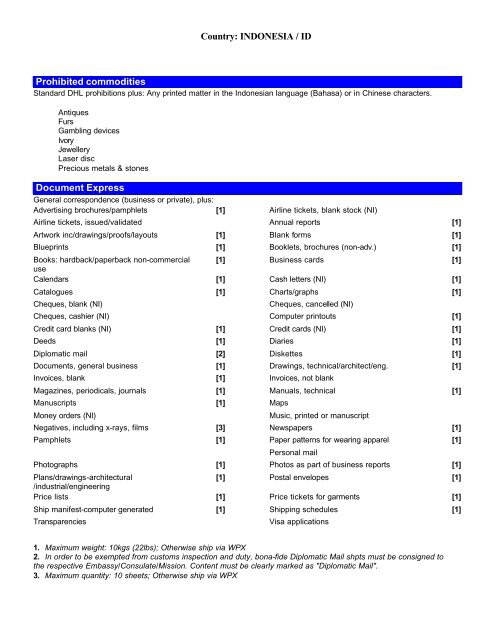 Country: INDONESIA / ID

Prohibited commodities

Standard DHL prohibitions plus: Any printed matter in the Indonesian language (Bahasa) or in Chinese characters.

Antiques
Furs
Gambling devices
Ivory
Jewellery
Laser disc
Precious metals & stones

Document Express

General correspondence (business or private), plus:

| | | | |
|---|---|---|---|
| Advertising brochures/pamphlets | [1] | Airline tickets, blank stock (NI) | |
| Airline tickets, issued/validated | | Annual reports | [1] |
| Artwork inc/drawings/proofs/layouts | [1] | Blank forms | [1] |
| Blueprints | [1] | Booklets, brochures (non-adv.) | [1] |
| Books: hardback/paperback non-commercial use | [1] | Business cards | [1] |
| Calendars | [1] | Cash letters (NI) | [1] |
| Catalogues | [1] | Charts/graphs | [1] |
| Cheques, blank (NI) | | Cheques, cancelled (NI) | |
| Cheques, cashier (NI) | | Computer printouts | [1] |
| Credit card blanks (NI) | [1] | Credit cards (NI) | [1] |
| Deeds | [1] | Diaries | [1] |
| Diplomatic mail | [2] | Diskettes | [1] |
| Documents, general business | [1] | Drawings, technical/architect/eng. | [1] |
| Invoices, blank | [1] | Invoices, not blank | |
| Magazines, periodicals, journals | [1] | Manuals, technical | [1] |
| Manuscripts | [1] | Maps | |
| Money orders (NI) | | Music, printed or manuscript | |
| Negatives, including x-rays, films | [3] | Newspapers | [1] |
| Pamphlets | [1] | Paper patterns for wearing apparel | [1] |
| | | Personal mail | |
| Photographs | [1] | Photos as part of business reports | [1] |
| Plans/drawings-architectural /industrial/engineering | [1] | Postal envelopes | [1] |
| Price lists | [1] | Price tickets for garments | [1] |
| Ship manifest-computer generated | [1] | Shipping schedules | [1] |
| Transparencies | | Visa applications | |

1. Maximum weight: 10kgs (22lbs); Otherwise ship via WPX
2. In order to be exempted from customs inspection and duty, bona-fide Diplomatic Mail shpts must be consigned to the respective Embassy/Consulate/Mission. Content must be clearly marked as "Diplomatic Mail".
3. Maximum quantity: 10 sheets; Otherwise ship via WPX